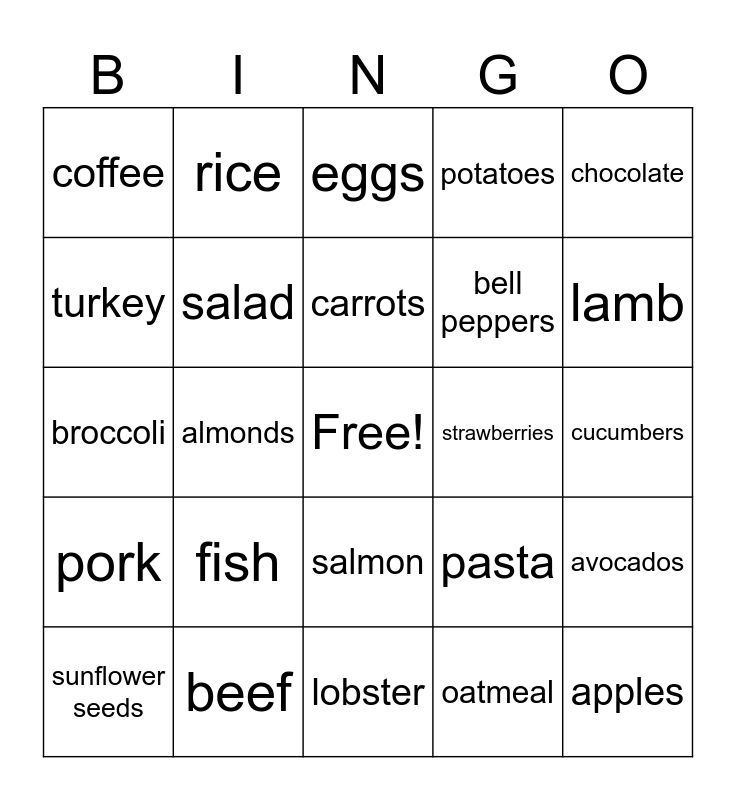 | B | I | N | G | O |
|---|---|---|---|---|
| coffee | rice | eggs | potatoes | chocolate |
| turkey | salad | carrots | bell peppers | lamb |
| broccoli | almonds | Free! | strawberries | cucumbers |
| pork | fish | salmon | pasta | avocados |
| sunflower seeds | beef | lobster | oatmeal | apples |